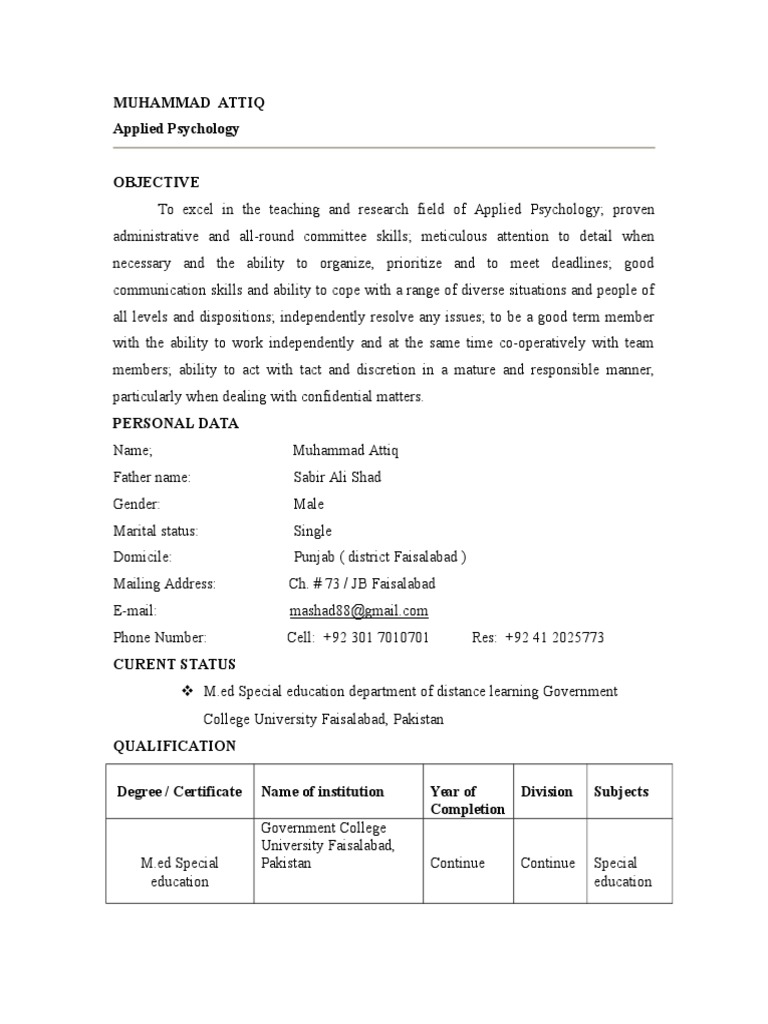 MUHAMMAD ATTIQ
Applied Psychology

OBJECTIVE

To excel in the teaching and research field of Applied Psychology; proven administrative and all-round committee skills; meticulous attention to detail when necessary and the ability to organize, prioritize and to meet deadlines; good communication skills and ability to cope with a range of diverse situations and people of all levels and dispositions; independently resolve any issues; to be a good term member with the ability to work independently and at the same time co-operatively with team members; ability to act with tact and discretion in a mature and responsible manner, particularly when dealing with confidential matters.

PERSONAL DATA

Name; Muhammad Attiq
Father name: Sabir Ali Shad
Gender: Male
Marital status: Single
Domicile: Punjab ( district Faisalabad )
Mailing Address: Ch. # 73 / JB Faisalabad
E-mail: mashad88@gmail.com
Phone Number: Cell: +92 301 7010701 Res: +92 41 2025773

CURENT STATUS

❖ M.ed Special education department of distance learning Government College University Faisalabad, Pakistan

QUALIFICATION

| Degree / Certificate | Name of institution | Year of Completion | Division | Subjects |
|---|---|---|---|---|
| M.ed Special education | Government College University Faisalabad, Pakistan | Continue | Continue | Special education |